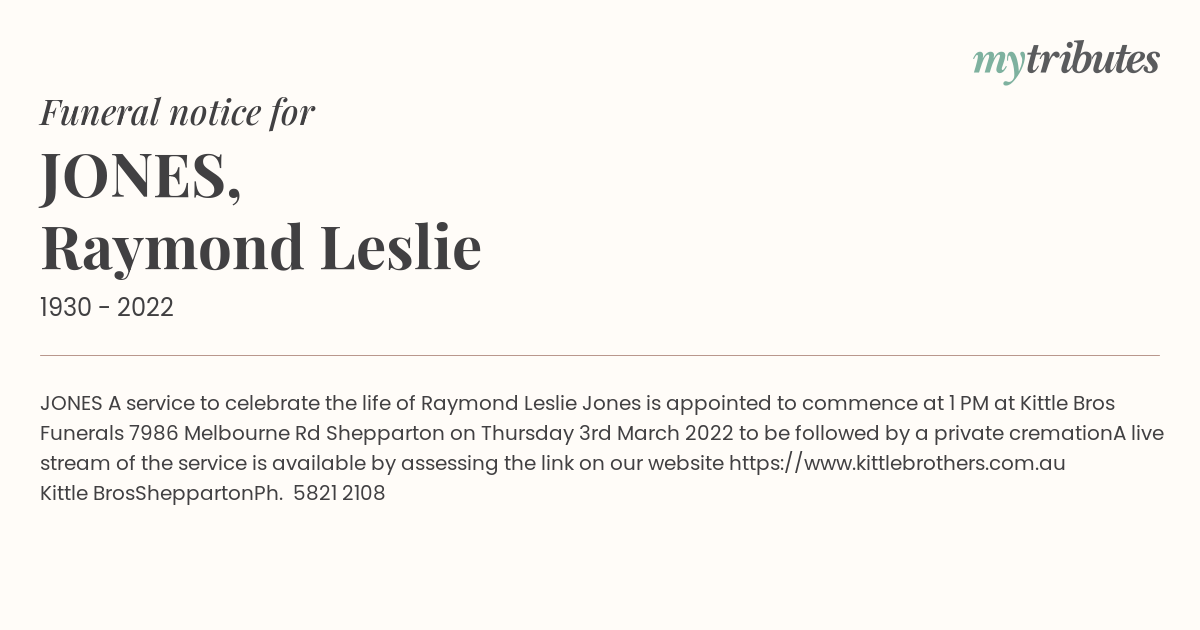 mytributes

Funeral notice for

JONES,
Raymond Leslie

1930 - 2022

JONES A service to celebrate the life of Raymond Leslie Jones is appointed to commence at 1 PM at Kittle Bros Funerals 7986 Melbourne Rd Shepparton on Thursday 3rd March 2022 to be followed by a private cremationA live stream of the service is available by assessing the link on our website https://www.kittlebrothers.com.au
Kittle BrosSheppartonPh. 5821 2108